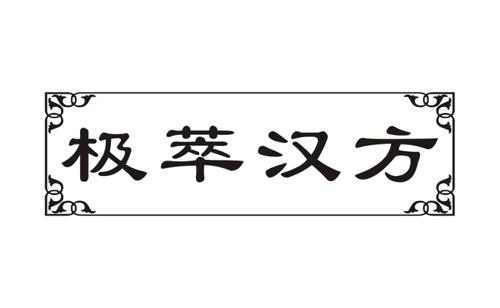 极萃汉方